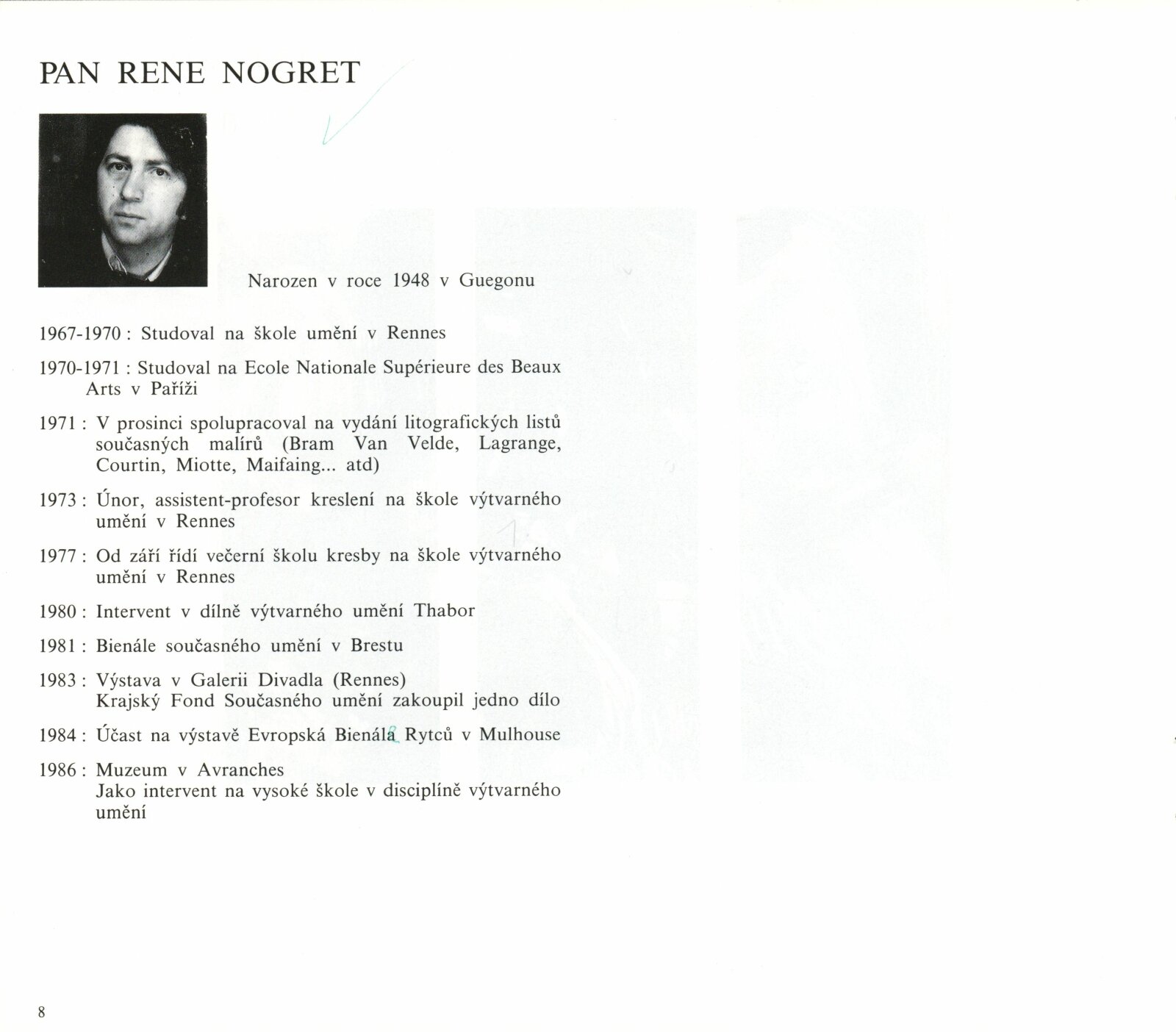 PAN RENE NOGRET

Narozen v roce 1948 v Guegonu

1967-1970 : Studoval na škole umění v Rennes

1970-1971 : Studoval na Ecole Nationale Supérieure des Beaux Arts v Paříži

1971 : V prosinci spolupracoval na vydání litografických listů současných malírů (Bram Van Velde, Lagrange, Courtin, Miotte, Maifaing... atd)

1973 : Únor, assistent-profesor kreslení na škole výtvarného umění v Rennes

1977 : Od září řídí večerní školu kresby na škole výtvarného umění v Rennes

1980 : Intervent v dílně výtvarného umění Thabor

1981 : Bienále současného umění v Brestu

1983 : Výstava v Galerii Divadla (Rennes)
Krajský Fond Současného umění zakoupil jedno dílo

1984 : Účast na výstavě Evropská Bienála Rytců v Mulhouse

1986 : Muzeum v Avranches
Jako intervent na vysoké škole v disciplíně výtvarného umění

8